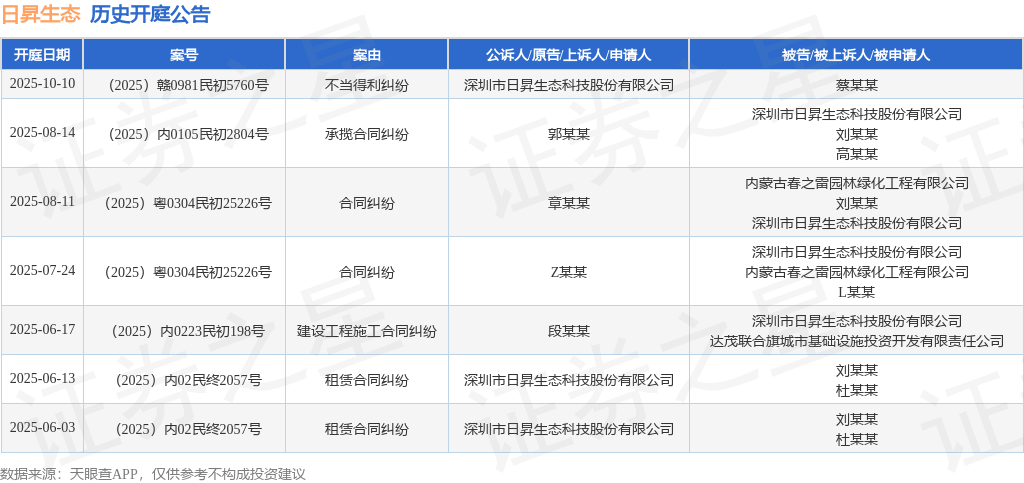 日昇生态 历史开庭公告

| 开庭日期 | 案号 | 案由 | 公诉人/原告/上诉人/申请人 | 被告/被上诉人/被申请人 |
|---|---|---|---|---|
| 2025-10-10 | （2025）赣0981民初5760号 | 不当得利纠纷 | 深圳市日昇生态科技股份有限公司 | 蔡某某 |
| 2025-08-14 | （2025）内0105民初2804号 | 承揽合同纠纷 | 郭某某 | 深圳市日昇生态科技股份有限公司 刘某某 高某某 |
| 2025-08-11 | （2025）粤0304民初25226号 | 合同纠纷 | 章某某 | 内蒙古春之雷园林绿化工程有限公司 刘某某 深圳市日昇生态科技股份有限公司 |
| 2025-07-24 | （2025）粤0304民初25226号 | 合同纠纷 | Z某某 | 深圳市日昇生态科技股份有限公司 内蒙古春之雷园林绿化工程有限公司 L某某 |
| 2025-06-17 | （2025）内0223民初198号 | 建设工程施工合同纠纷 | 段某某 | 深圳市日昇生态科技股份有限公司 达茂联合旗城市基础设施投资开发有限责任公司 |
| 2025-06-13 | （2025）内02民终2057号 | 租赁合同纠纷 | 深圳市日昇生态科技股份有限公司 | 刘某某 杜某某 |
| 2025-06-03 | （2025）内02民终2057号 | 租赁合同纠纷 | 深圳市日昇生态科技股份有限公司 | 刘某某 杜某某 |

数据来源：天眼查APP，仅供参考不构成投资建议

证券之星